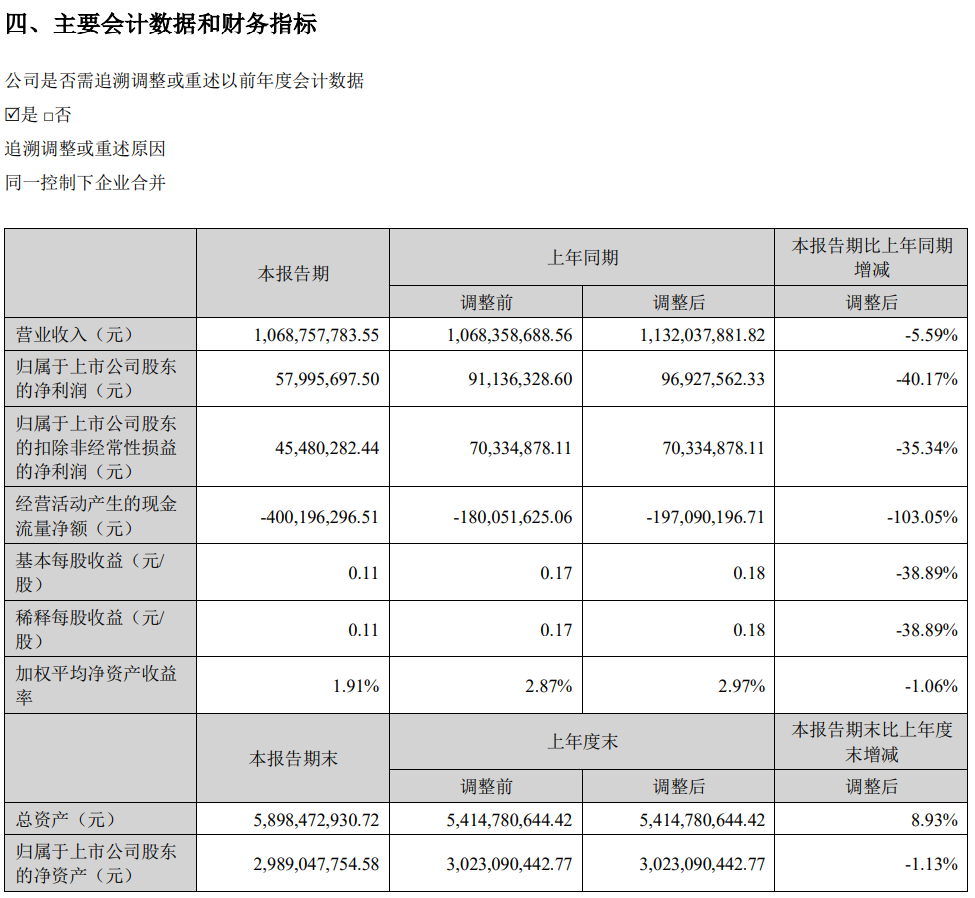 四、主要会计数据和财务指标

公司是否需追溯调整或重述以前年度会计数据

☑是 □否

追溯调整或重述原因

同一控制下企业合并

| | 本报告期 | 上年同期 | | 本报告期比上年同期增减 |
|---|---|---|---|---|
| | | 调整前 | 调整后 | 调整后 |
| 营业收入（元） | 1,068,757,783.55 | 1,068,358,688.56 | 1,132,037,881.82 | -5.59% |
| 归属于上市公司股东的净利润（元） | 57,995,697.50 | 91,136,328.60 | 96,927,562.33 | -40.17% |
| 归属于上市公司股东的扣除非经常性损益的净利润（元） | 45,480,282.44 | 70,334,878.11 | 70,334,878.11 | -35.34% |
| 经营活动产生的现金流量净额（元） | -400,196,296.51 | -180,051,625.06 | -197,090,196.71 | -103.05% |
| 基本每股收益（元/股） | 0.11 | 0.17 | 0.18 | -38.89% |
| 稀释每股收益（元/股） | 0.11 | 0.17 | 0.18 | -38.89% |
| 加权平均净资产收益率 | 1.91% | 2.87% | 2.97% | -1.06% |
| | 本报告期末 | 上年度末 | | 本报告期末比上年度末增减 |
| | | 调整前 | 调整后 | 调整后 |
| 总资产（元） | 5,898,472,930.72 | 5,414,780,644.42 | 5,414,780,644.42 | 8.93% |
| 归属于上市公司股东的净资产（元） | 2,989,047,754.58 | 3,023,090,442.77 | 3,023,090,442.77 | -1.13% |